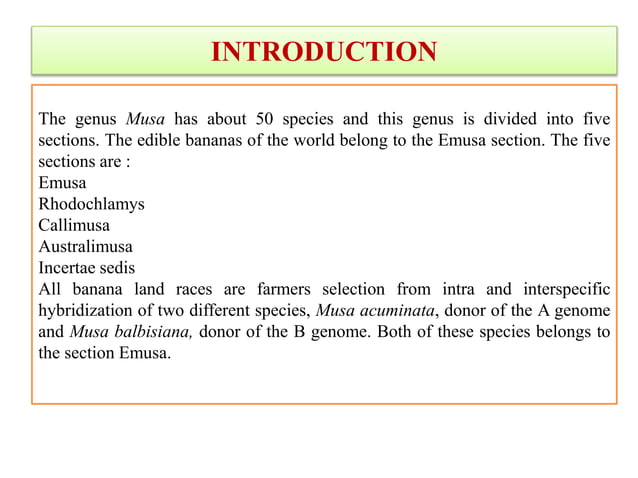 INTRODUCTION

The genus Musa has about 50 species and this genus is divided into five sections. The edible bananas of the world belong to the Emusa section. The five sections are :
Emusa
Rhodochlamys
Callimusa
Australimusa
Incertae sedis
All banana land races are farmers selection from intra and interspecific hybridization of two different species, Musa acuminata, donor of the A genome and Musa balbisiana, donor of the B genome. Both of these species belongs to the section Emusa.